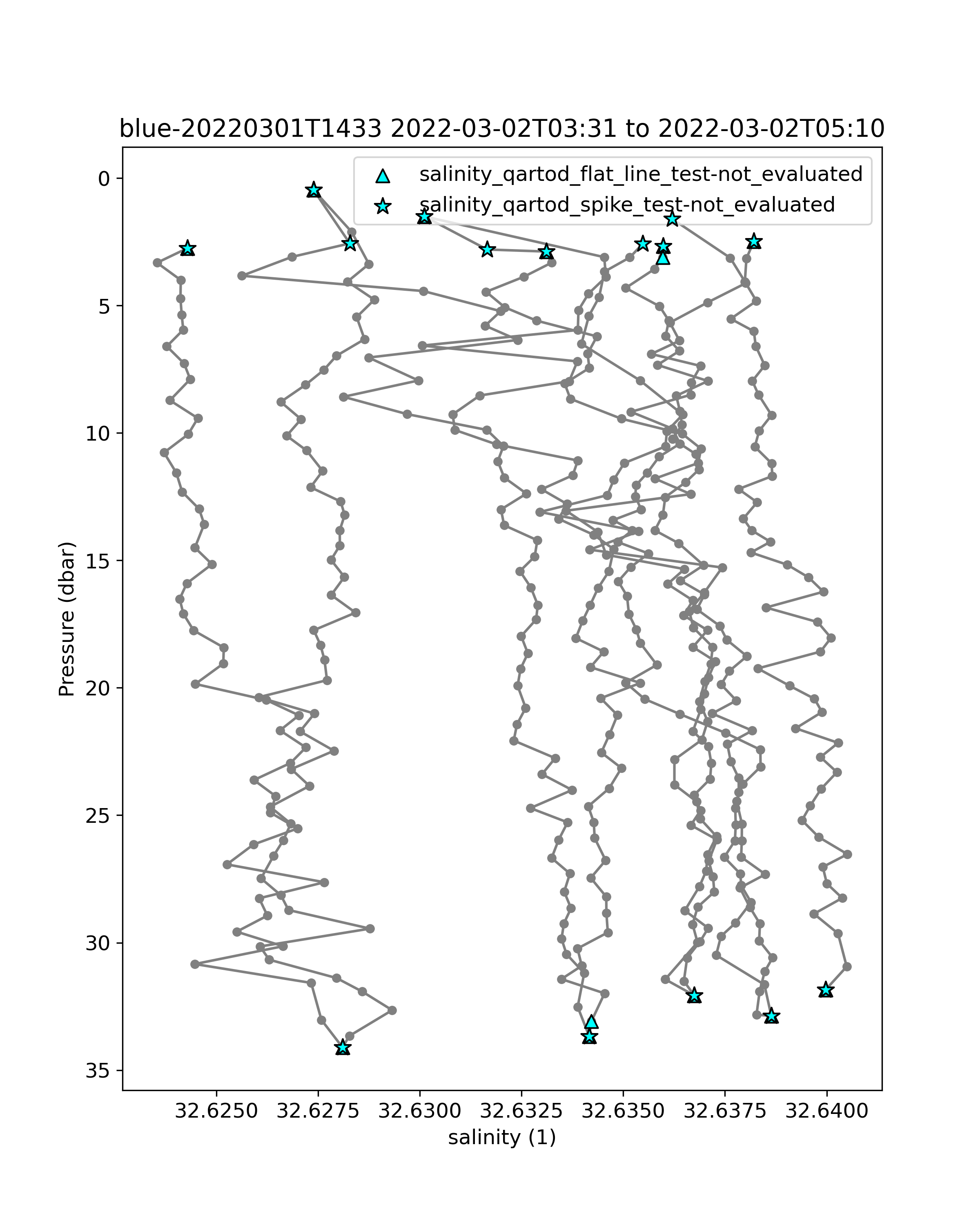 blue-20220301T1433 2022-03-02T03:31 to 2022-03-02T05:10

salinity_qartod_flat_line_test-not_evaluated
salinity_qartod_spike_test-not_evaluated

Pressure (dbar)

0
5
10
15
20
25
30
35

32.6250
32.6275
32.6300
32.6325
32.6350
32.6375
32.6400

salinity (1)